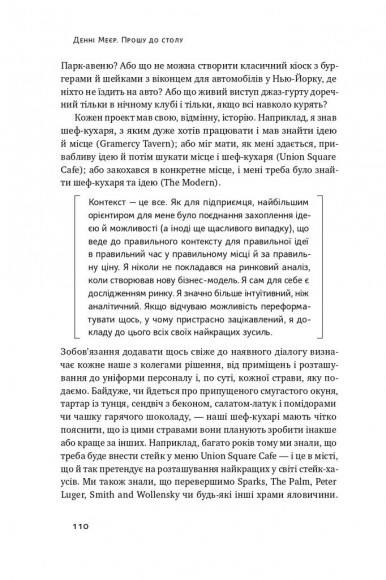 Денні Меєр. Прошу до столу

Парк-авеню? Або що не можна створити класичний кіоск з бургерами й шейками з віконцем для автомобілів у Нью-Йорку, де ніхто не їздить на авто? Або що живий виступ джаз-гурту доречний тільки в нічному клубі і тільки, якщо всі навколо курять?

Кожен проект мав свою, відмінну, історію. Наприклад, я знав шеф-кухаря, з яким дуже хотів працювати і мав знайти ідею й місце (Gramercy Tavern); або міг мати, як мені здається, привабливу ідею й потім шукати місце і шеф-кухаря (Union Square Cafe); або закохався в конкретне місце, і мені треба було знайти шеф-кухаря та ідею (The Modern).

Контекст — це все. Як для підприємця, найбільшим орієнтиром для мене було поєднання захоплення ідеєю й можливості (а іноді ще щасливого випадку), що веде до правильного контексту для правильної ідеї в правильний час у правильному місці й за правильну ціну. Я ніколи не покладався на ринковий аналіз, коли створював нову бізнес-модель. Я сам для себе є дослідженням ринку. Я значно більше інтуїтивний, ніж аналітичний. Якщо відчуваю можливість переформатувати щось, у чому пристрасно зацікавлений, я докладу до цього всіх своїх найкращих зусиль.

Зобов'язання додавати щось свіже до наявного діалогу визначає кожне наше з колегами рішення, від приміщень і розташування до уніформи персоналу і, по суті, кожної страви, яку подаємо. Байдуже, чи йдеться про припущеного смугастого окуня, тартар із тунця, сендвіч з беконом, салатом-латук і помідорами чи чашку гарячого шоколаду, — наші шеф-кухарі мають чітко пояснити, що із цими стравами вони планують зробити інакше або краще за інших. Наприклад, багато років тому ми знали, що треба буде внести стейк у меню Union Square Cafe — і це в місті, що й так претендує на розташування найкращих у світі стейк-хаусів. Ми також знали, що перевершимо Sparks, The Palm, Peter Luger, Smith and Wollensky чи будь-які інші храми яловичини.

110